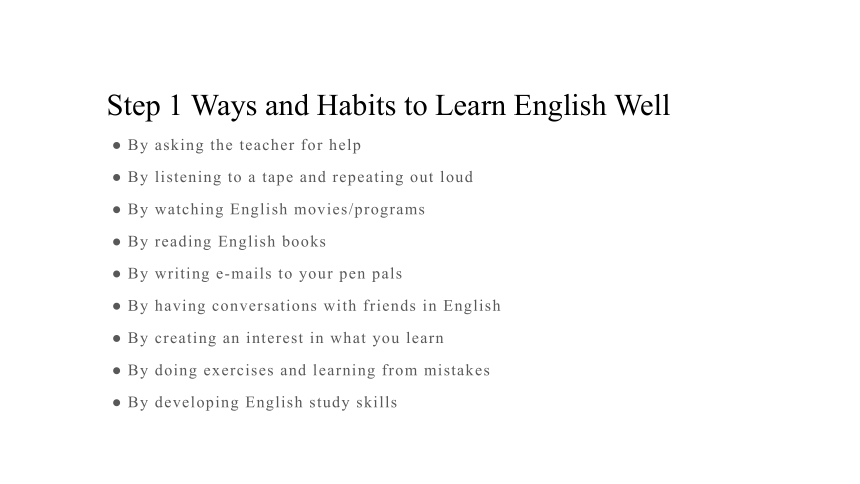 Step 1 Ways and Habits to Learn English Well

● By asking the teacher for help
● By listening to a tape and repeating out loud
● By watching English movies/programs
● By reading English books
● By writing e-mails to your pen pals
● By having conversations with friends in English
● By creating an interest in what you learn
● By doing exercises and learning from mistakes
● By developing English study skills